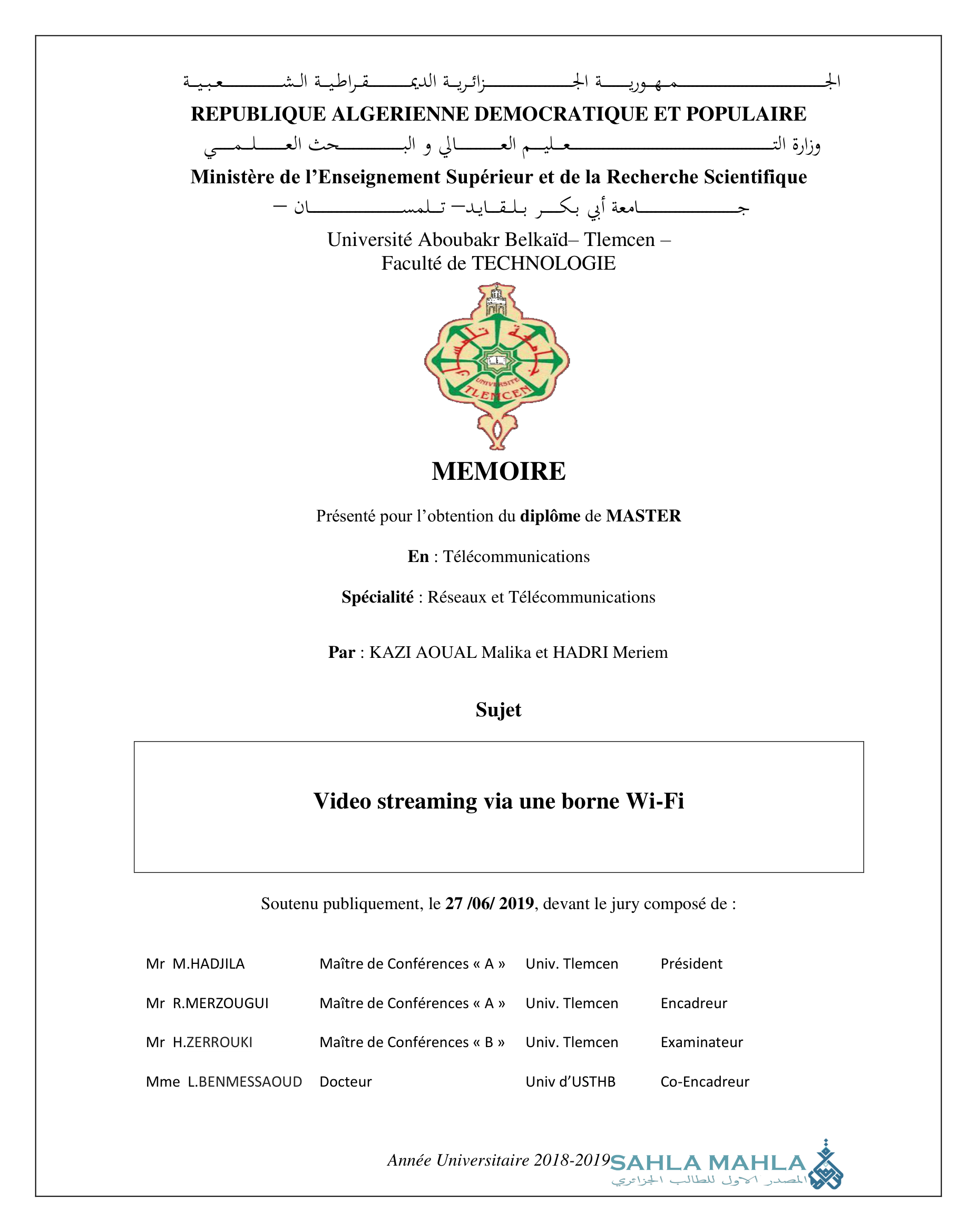 الجمهورية الجزائرية الديمقراطية الشعبية
REPUBLIQUE ALGERIENNE DEMOCRATIQUE ET POPULAIRE
وزارة التعليم العالي و البحث العلمي
Ministère de l'Enseignement Supérieur et de la Recherche Scientifique
جامعة أبي بكر بلقايد– تلمسان –
Université Aboubakr Belkaïd– Tlemcen –
Faculté de TECHNOLOGIE

جامعة تلمسان
UNIVERSITE TLEMCEN

MEMOIRE

Présenté pour l'obtention du diplôme de MASTER

En : Télécommunications

Spécialité : Réseaux et Télécommunications

Par : KAZI AOUAL Malika et HADRI Meriem

Sujet

Video streaming via une borne Wi-Fi

Soutenu publiquement, le 27 /06/ 2019, devant le jury composé de :

| Mr M.HADJILA | Maître de Conférences « A » | Univ. Tlemcen | Président |
|---|---|---|---|
| Mr R.MERZOUGUI | Maître de Conférences « A » | Univ. Tlemcen | Encadreur |
| Mr H.ZERROUKI | Maître de Conférences « B » | Univ. Tlemcen | Examinateur |
| Mme L.BENMESSAOUD | Docteur | Univ d'USTHB | Co-Encadreur |

Année Universitaire 2018-2019

SAHLA MAHLA
المصدر الاول للطالب الجزائري